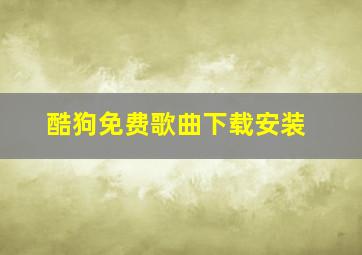 酷狗免费歌曲下载安装